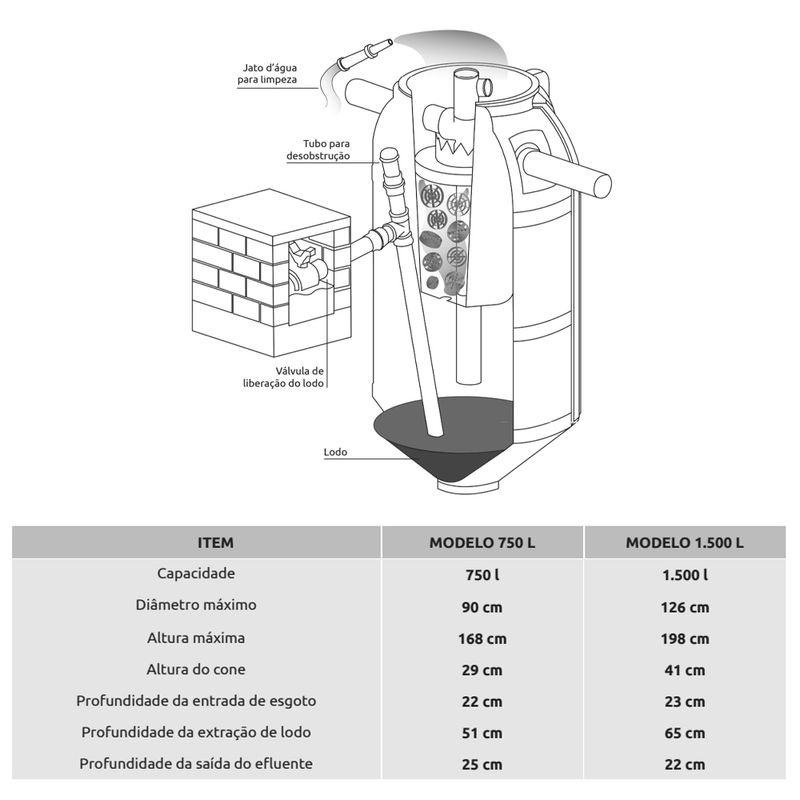 Jato d'água para limpeza

Tubo para desobstrução

Válvula de liberação do lodo

Lodo

| ITEM | MODELO 750 L | MODELO 1.500 L |
|---|---|---|
| Capacidade | 750 l | 1.500 l |
| Diâmetro máximo | 90 cm | 126 cm |
| Altura máxima | 168 cm | 198 cm |
| Altura do cone | 29 cm | 41 cm |
| Profundidade da entrada de esgoto | 22 cm | 23 cm |
| Profundidade da extração de lodo | 51 cm | 65 cm |
| Profundidade da saída do efluente | 25 cm | 22 cm |